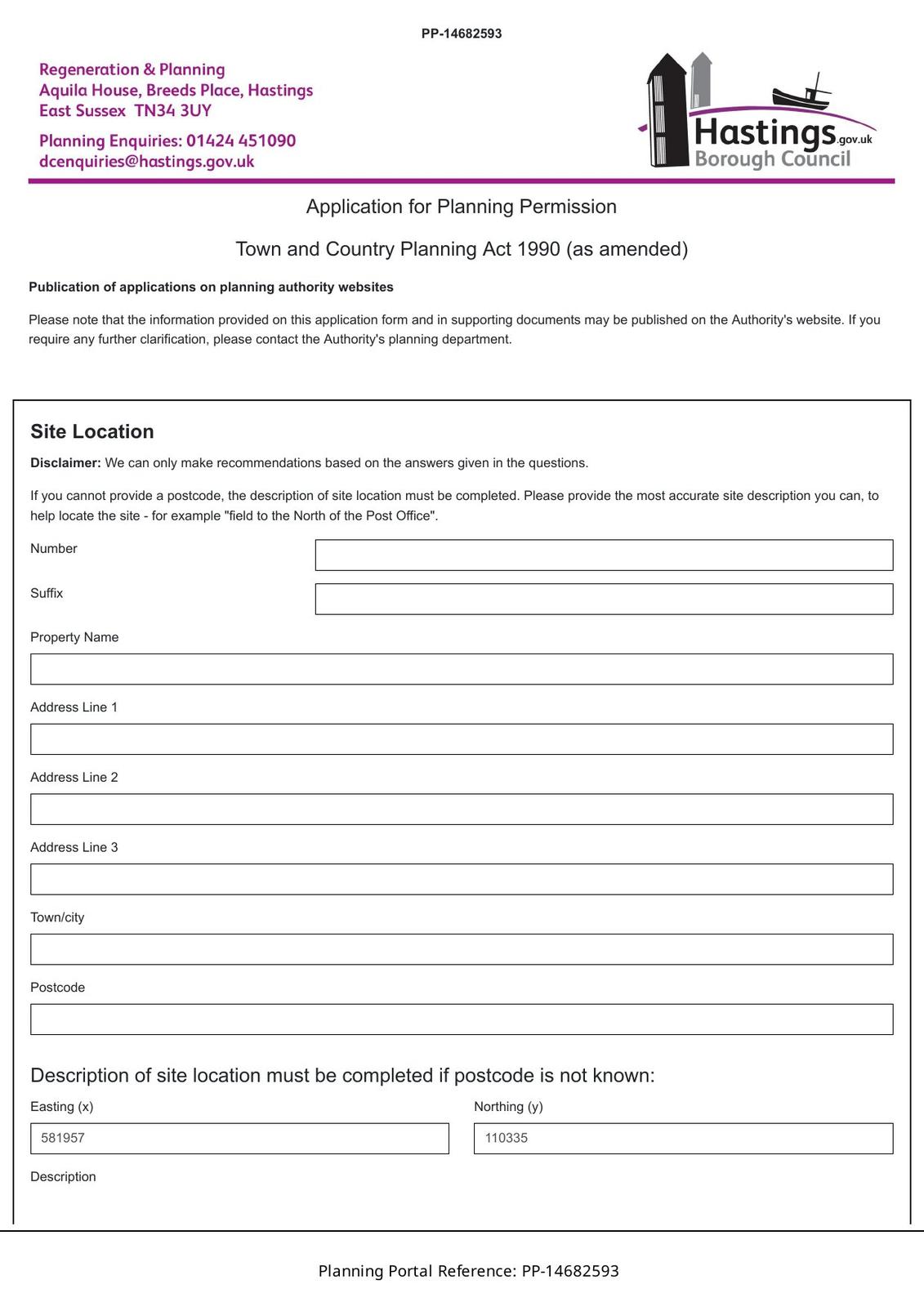 PP-14682593

Regeneration & Planning
Aquila House, Breeds Place, Hastings
East Sussex TN34 3UY

Planning Enquiries: 01424 451090
dcenquiries@hastings.gov.uk

Hastings.gov.uk
Borough Council

Application for Planning Permission

Town and Country Planning Act 1990 (as amended)

Publication of applications on planning authority websites

Please note that the information provided on this application form and in supporting documents may be published on the Authority's website. If you require any further clarification, please contact the Authority's planning department.

Site Location

Disclaimer: We can only make recommendations based on the answers given in the questions.

If you cannot provide a postcode, the description of site location must be completed. Please provide the most accurate site description you can, to help locate the site - for example "field to the North of the Post Office".

Number

Suffix

Property Name

Address Line 1

Address Line 2

Address Line 3

Town/city

Postcode

Description of site location must be completed if postcode is not known:

Easting (x)
581957

Northing (y)
110335

Description

Planning Portal Reference: PP-14682593